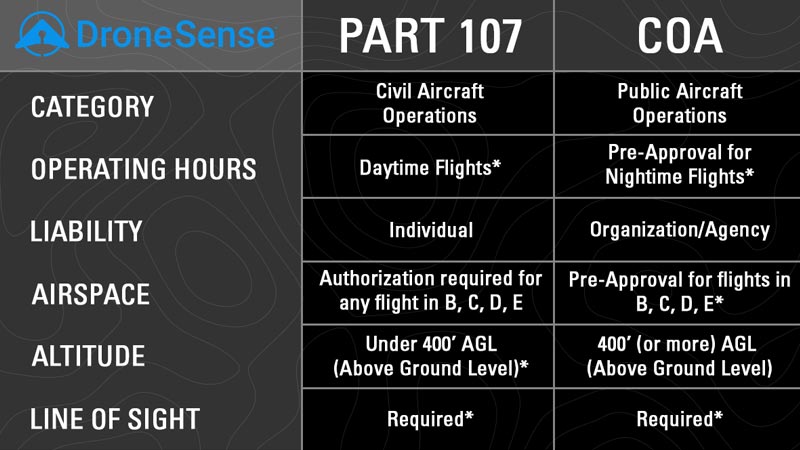 | DroneSense | PART 107 | COA |
|---|---|---|
| CATEGORY | Civil Aircraft Operations | Public Aircraft Operations |
| OPERATING HOURS | Daytime Flights* | Pre-Approval for Nightime Flights* |
| LIABILITY | Individual | Organization/Agency |
| AIRSPACE | Authorization required for any flight in B, C, D, E | Pre-Approval for flights in B, C, D, E* |
| ALTITUDE | Under 400' AGL (Above Ground Level)* | 400' (or more) AGL (Above Ground Level) |
| LINE OF SIGHT | Required* | Required* |